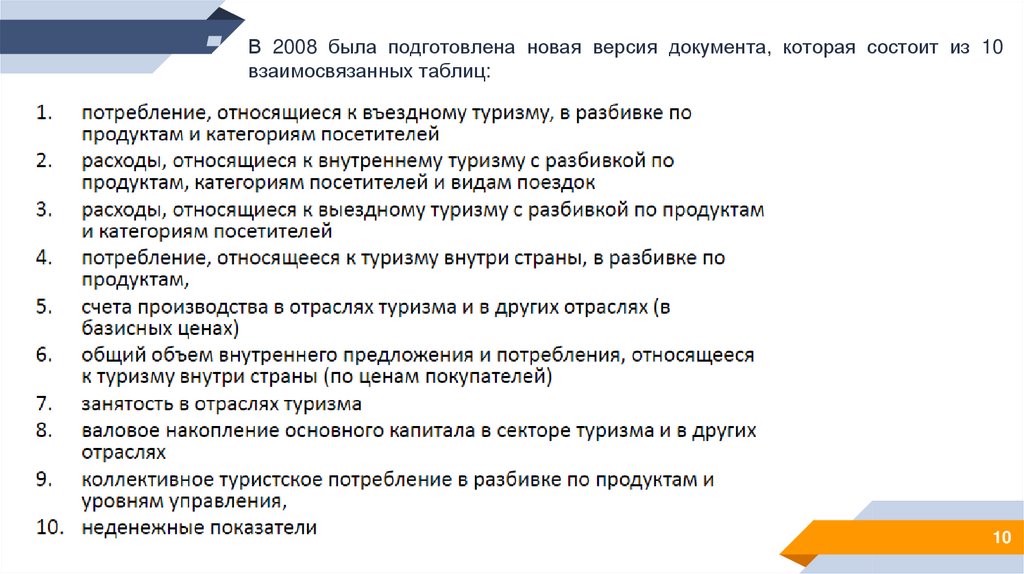 В 2008 была подготовлена новая версия документа, которая состоит из 10 взаимосвязанных таблиц:

1. потребление, относящиеся к въездному туризму, в разбивке по продуктам и категориям посетителей
2. расходы, относящиеся к внутреннему туризму с разбивкой по продуктам, категориям посетителей и видам поездок
3. расходы, относящиеся к выездному туризму с разбивкой по продуктам и категориям посетителей
4. потребление, относящееся к туризму внутри страны, в разбивке по продуктам,
5. счета производства в отраслях туризма и в других отраслях (в базисных ценах)
6. общий объем внутреннего предложения и потребления, относящееся к туризму внутри страны (по ценам покупателей)
7. занятость в отраслях туризма
8. валовое накопление основного капитала в секторе туризма и в других отраслях
9. коллективное туристское потребление в разбивке по продуктам и уровням управления,
10. неденежные показатели

10